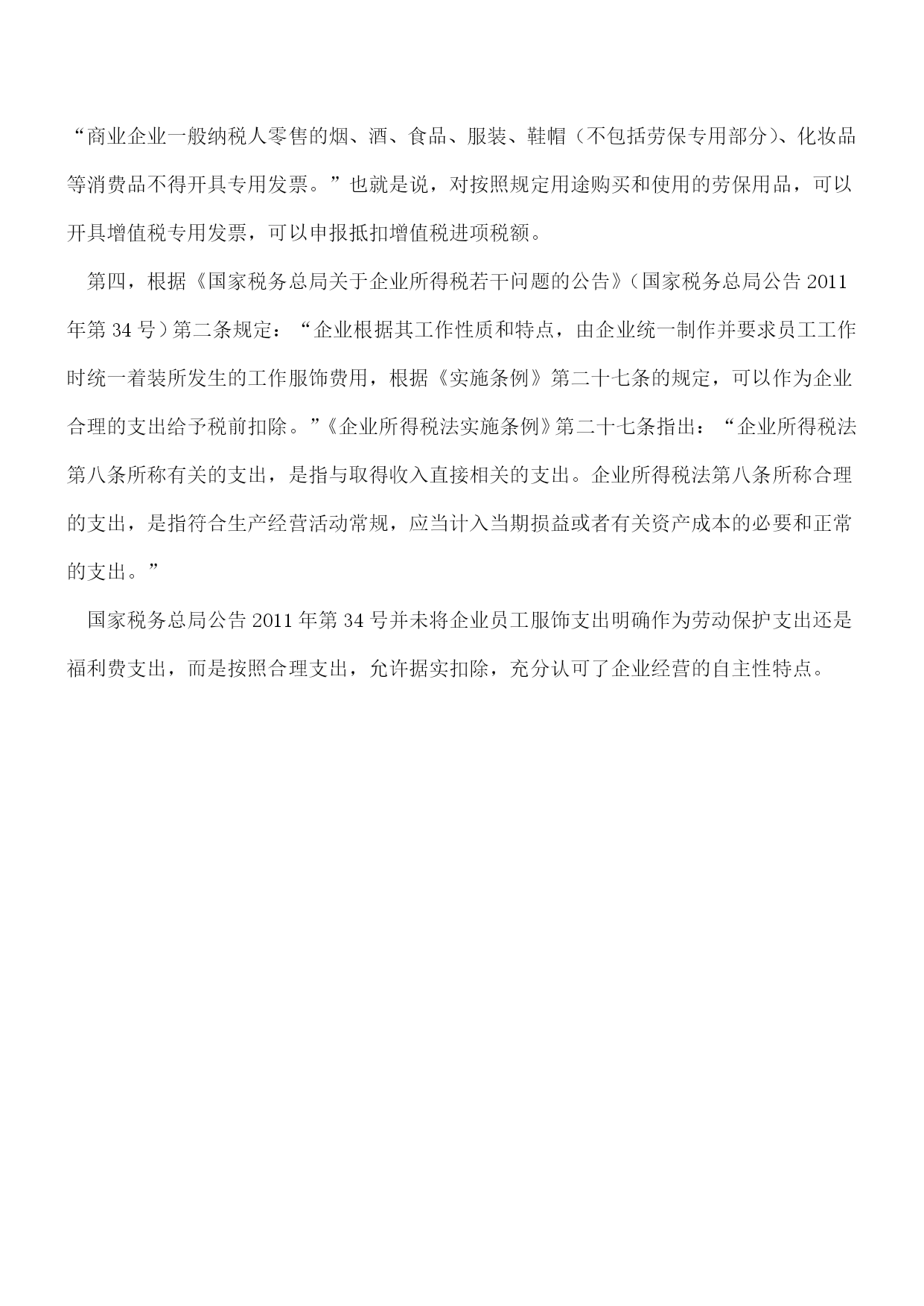 “商业企业一般纳税人零售的烟、酒、食品、服装、鞋帽（不包括劳保专用部分）、化妆品等消费品不得开具专用发票。”也就是说，对按照规定用途购买和使用的劳保用品，可以开具增值税专用发票，可以申报抵扣增值税进项税额。

第四，根据《国家税务总局关于企业所得税若干问题的公告》（国家税务总局公告 2011 年第 34 号）第二条规定：“企业根据其工作性质和特点，由企业统一制作并要求员工工作时统一着装所发生的工作服饰费用，根据《实施条例》第二十七条的规定，可以作为企业合理的支出给予税前扣除。”《企业所得税法实施条例》第二十七条指出：“企业所得税法第八条所称有关的支出，是指与取得收入直接相关的支出。企业所得税法第八条所称合理的支出，是指符合生产经营活动常规，应当计入当期损益或者有关资产成本的必要和正常的支出。”

国家税务总局公告 2011 年第 34 号并未将企业员工服饰支出明确作为劳动保护支出还是福利费支出，而是按照合理支出，允许据实扣除，充分认可了企业经营的自主性特点。